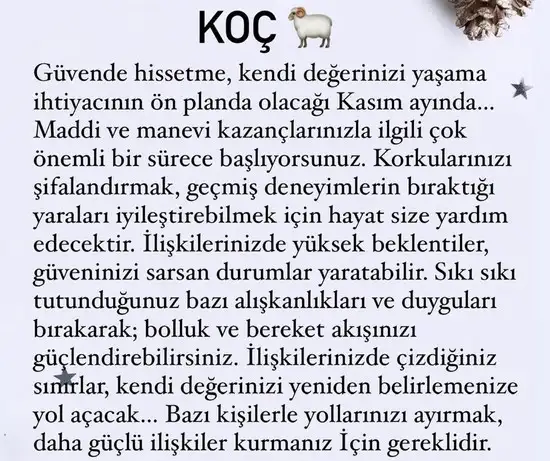 KOÇ

Güvende hissetme, kendi değerinizi yaşama ihtiyacının ön planda olacağı Kasım ayında... Maddi ve manevi kazançlarınızla ilgili çok önemli bir sürece başlıyorsunuz. Korkularınızı şifalandırmak, geçmiş deneyimlerin bıraktığı yaraları iyileştirebilmek için hayat size yardım edecektir. İlişkilerinizde yüksek beklentiler, güveninizi sarsan durumlar yaratabilir. Sıkı sıkı tutunduğunuz bazı alışkanlıkları ve duyguları bırakarak; bolluk ve bereket akışınızı güçlendirebilirsiniz. İlişkilerinizde çizdiğiniz sınırlar, kendi değerinizi yeniden belirlemenize yol açacak... Bazı kişilerle yollarınızı ayırmak, daha güçlü ilişkiler kurmanız İçin gereklidir.